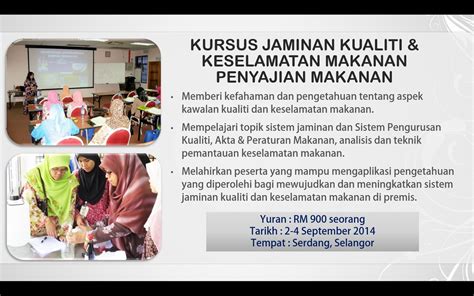 KURSUS JAMINAN KUALITI & KESELAMATAN MAKANAN PENYAJIAN MAKANAN

• Memberi kefahaman dan pengetahuan tentang aspek kawalan kualiti dan keselamatan makanan.

• Mempelajari topik sistem jaminan dan Sistem Pengurusan Kualiti, Akta & Peraturan Makanan, analisis dan teknik pemantauan keselamatan makanan.

• Melahirkan peserta yang mampu mengaplikasi pengetahuan yang diperolehi bagi mewujudkan dan meningkatkan sistem jaminan kualiti dan keselamatan makanan di premis.

Yuran : RM 900 seorang
Tarikh : 2-4 September 2014
Tempat : Serdang, Selangor